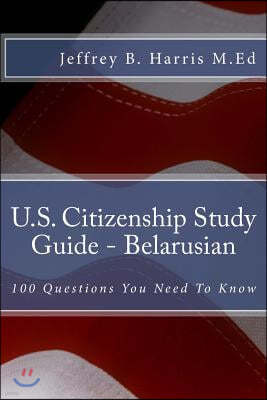 Jeffrey B. Harris M.Ed

U.S. Citizenship Study Guide - Belarusian

100 Questions You Need To Know